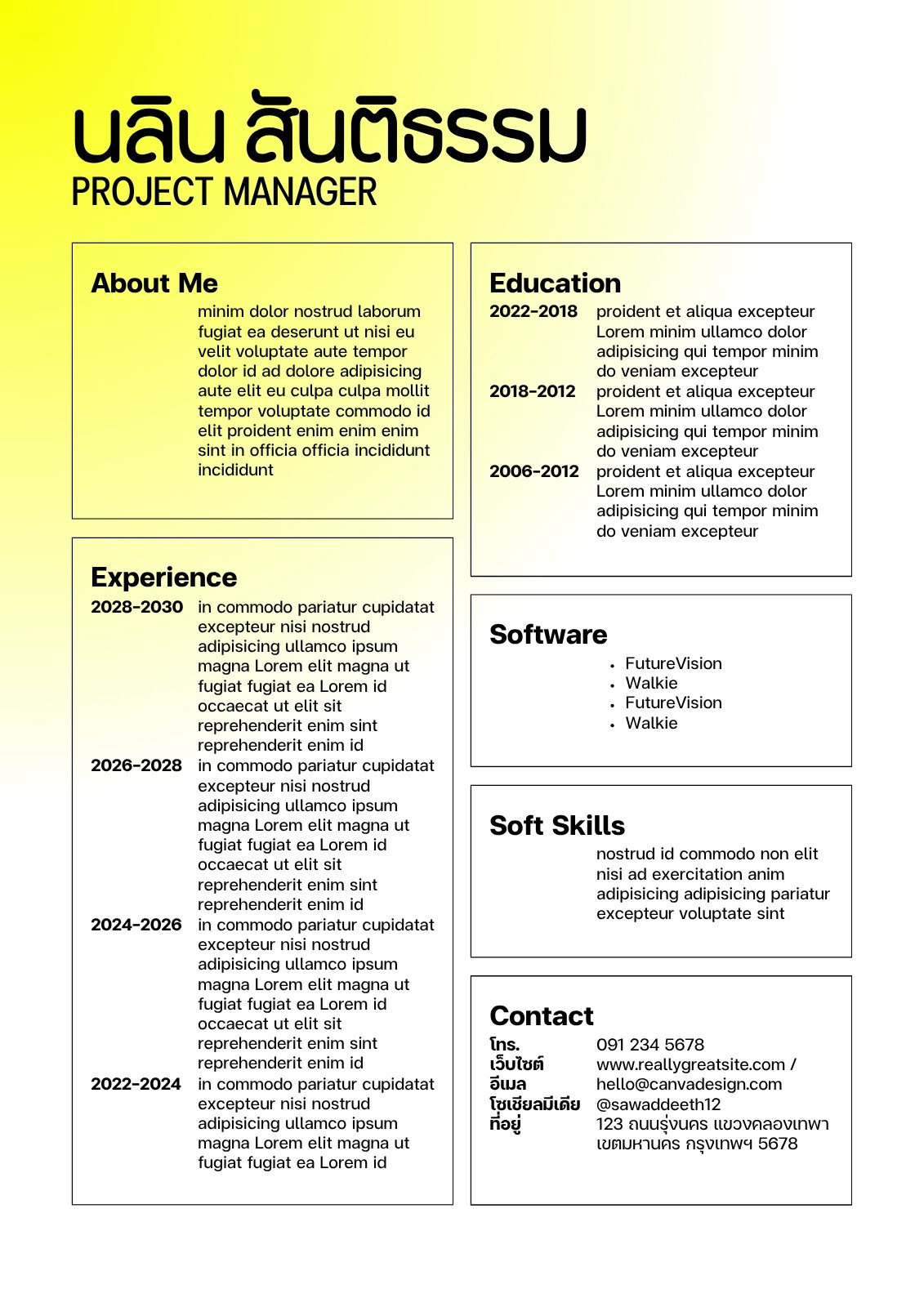 นลิน สันติธรรม
PROJECT MANAGER

About Me
minim dolor nostrud laborum fugiat ea deserunt ut nisi eu velit voluptate aute tempor dolor id ad dolore adipisicing aute elit eu culpa culpa mollit tempor voluptate commodo id elit proident enim enim enim sint in officia officia incididunt incididunt

Experience
2028-2030 in commodo pariatur cupidatat excepteur nisi nostrud adipisicing ullamco ipsum magna Lorem elit magna ut fugiat fugiat ea Lorem id occaecat ut elit sit reprehenderit enim sint reprehenderit enim id
2026-2028 in commodo pariatur cupidatat excepteur nisi nostrud adipisicing ullamco ipsum magna Lorem elit magna ut fugiat fugiat ea Lorem id occaecat ut elit sit reprehenderit enim sint reprehenderit enim id
2024-2026 in commodo pariatur cupidatat excepteur nisi nostrud adipisicing ullamco ipsum magna Lorem elit magna ut fugiat fugiat ea Lorem id occaecat ut elit sit reprehenderit enim sint reprehenderit enim id
2022-2024 in commodo pariatur cupidatat excepteur nisi nostrud adipisicing ullamco ipsum magna Lorem elit magna ut fugiat fugiat ea Lorem id

Education
2022-2018 proident et aliqua excepteur Lorem minim ullamco dolor adipisicing qui tempor minim do veniam excepteur
2018-2012 proident et aliqua excepteur Lorem minim ullamco dolor adipisicing qui tempor minim do veniam excepteur
2006-2012 proident et aliqua excepteur Lorem minim ullamco dolor adipisicing qui tempor minim do veniam excepteur

Software
• FutureVision
• Walkie
• FutureVision
• Walkie

Soft Skills
nostrud id commodo non elit nisi ad exercitation anim adipisicing adipisicing pariatur excepteur voluptate sint

Contact
โทร. 091 234 5678
เว็บไซต์ www.reallygreatsite.com /
อีเมล hello@canvadesign.com
โซเชียลมีเดีย @sawaddeeth12
ที่อยู่ 123 ถนนรุ่งนคร แขวงคลองเทพา เขตมหานคร กรุงเทพฯ 5678